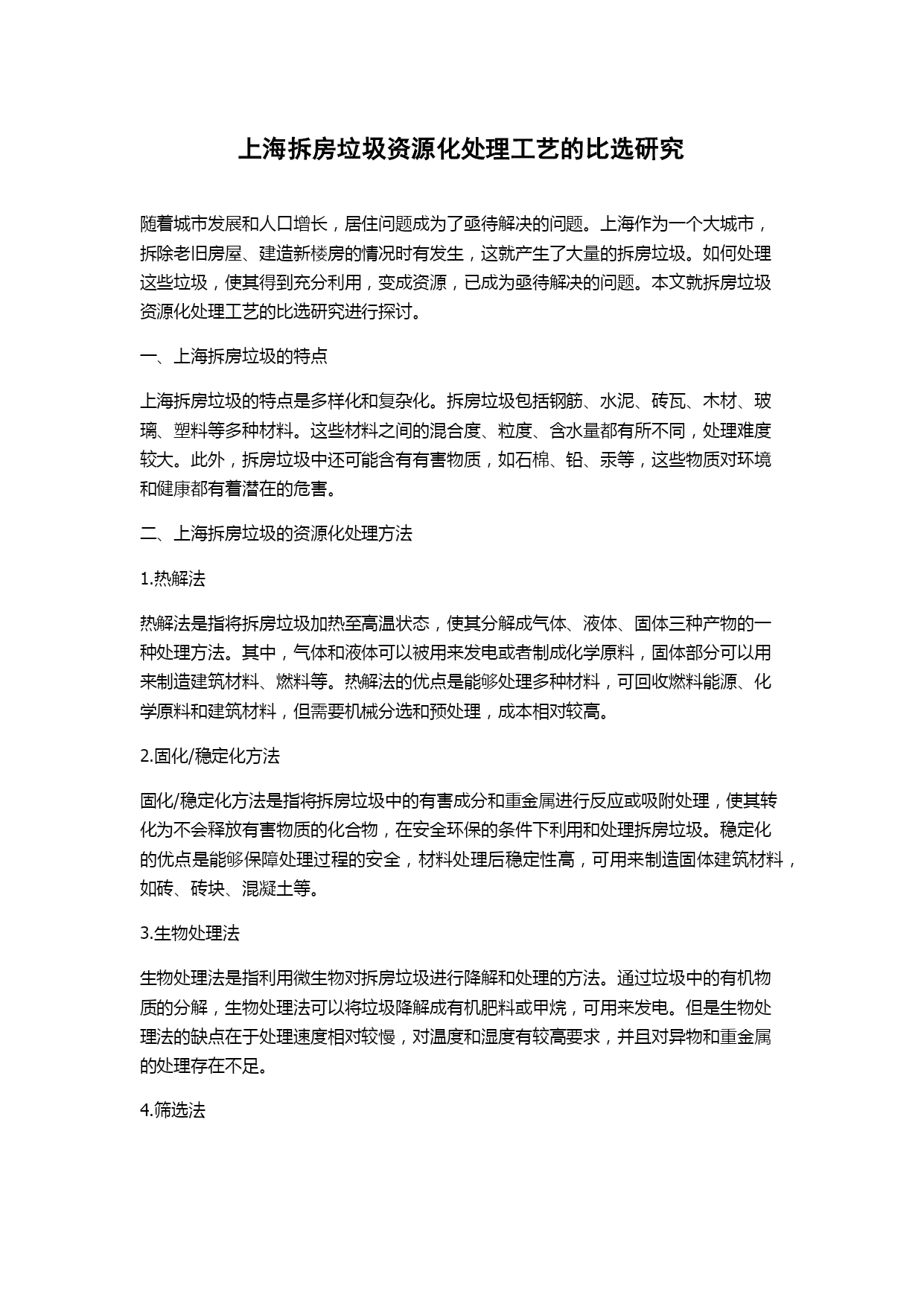 上海拆房垃圾资源化处理工艺的比选研究

随着城市发展和人口增长，居住问题成为了亟待解决的问题。上海作为一个大城市，拆除老旧房屋、建造新楼房的情况时有发生，这就产生了大量的拆房垃圾。如何处理这些垃圾，使其得到充分利用，变成资源，已成为亟待解决的问题。本文就拆房垃圾资源化处理工艺的比选研究进行探讨。

一、上海拆房垃圾的特点

上海拆房垃圾的特点是多样化和复杂化。拆房垃圾包括钢筋、水泥、砖瓦、木材、玻璃、塑料等多种材料。这些材料之间的混合度、粒度、含水量都有所不同，处理难度较大。此外，拆房垃圾中还可能含有有害物质，如石棉、铅、汞等，这些物质对环境和健康都有着潜在的危害。

二、上海拆房垃圾的资源化处理方法

1.热解法

热解法是指将拆房垃圾加热至高温状态，使其分解成气体、液体、固体三种产物的一种处理方法。其中，气体和液体可以被用来发电或者制成化学原料，固体部分可以用来制造建筑材料、燃料等。热解法的优点是能够处理多种材料，可回收燃料能源、化学原料和建筑材料，但需要机械分选和预处理，成本相对较高。

2.固化/稳定化方法

固化/稳定化方法是指将拆房垃圾中的有害成分和重金属进行反应或吸附处理，使其转化为不会释放有害物质的化合物，在安全环保的条件下利用和处理拆房垃圾。稳定化的优点是能够保障处理过程的安全，材料处理后稳定性高，可用来制造固体建筑材料，如砖、砖块、混凝土等。

3.生物处理法

生物处理法是指利用微生物对拆房垃圾进行降解和处理的方法。通过垃圾中的有机物质的分解，生物处理法可以将垃圾降解成有机肥料或甲烷，可用来发电。但是生物处理法的缺点在于处理速度相对较慢，对温度和湿度有较高要求，并且对异物和重金属的处理存在不足。

4.筛选法